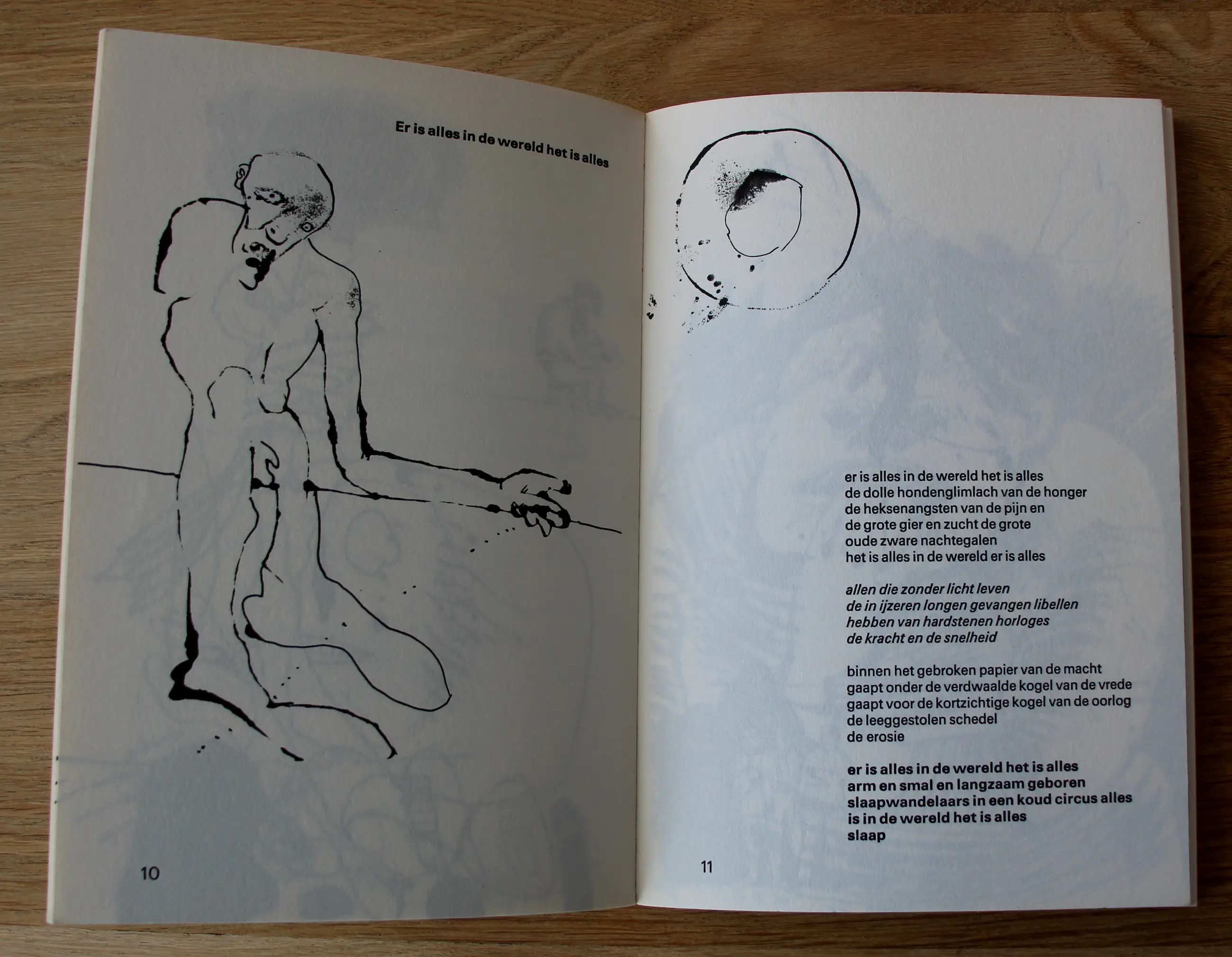 Er is alles in de wereld het is alles

10

er is alles in de wereld het is alles
de dolle hondenglimlach van de honger
de heksenangsten van de pijn en
de grote gier en zucht de grote
oude zware nachtegalen
het is alles in de wereld er is alles

allen die zonder licht leven
de in ijzeren longen gevangen libellen
hebben van hardstenen horloges
de kracht en de snelheid

binnen het gebroken papier van de macht
gaapt onder de verdwaalde kogel van de vrede
gaapt voor de kortzichtige kogel van de oorlog
de leeggestolen schedel
de erosie

er is alles in de wereld het is alles
arm en smal en langzaam geboren
slaapwandelaars in een koud circus alles
is in de wereld het is alles
slaap

11